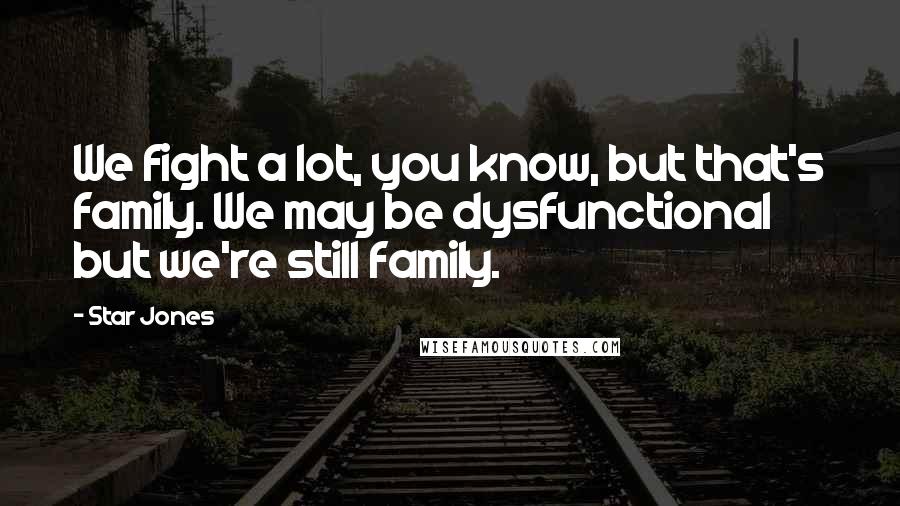 We fight a lot, you know, but that's family. We may be dysfunctional but we're still family.

- Star Jones

WISEFAMOUSQUOTES.COM